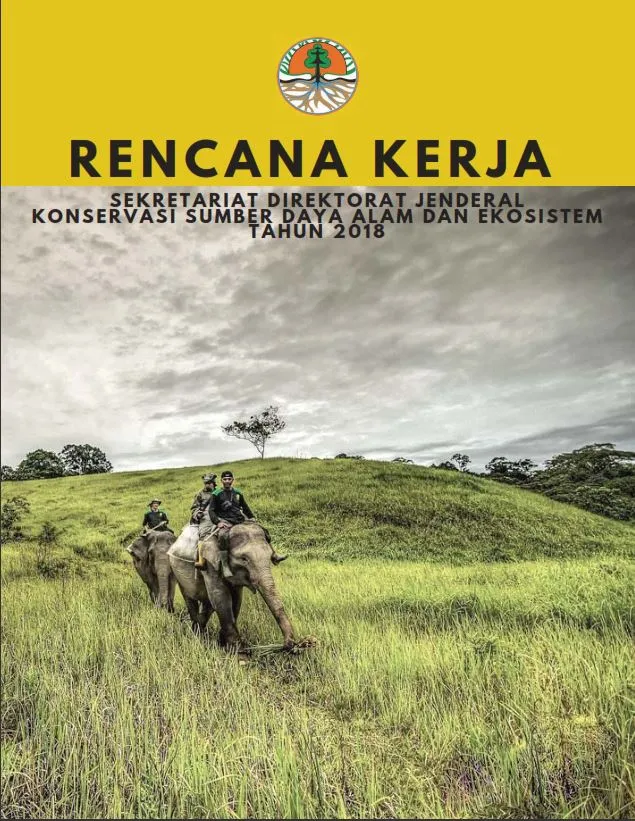 RENCANA KERJA

SEKRETARIAT DIREKTORAT JENDERAL
KONSERVASI SUMBER DAYA ALAM DAN EKOSISTEM
TAHUN 2018